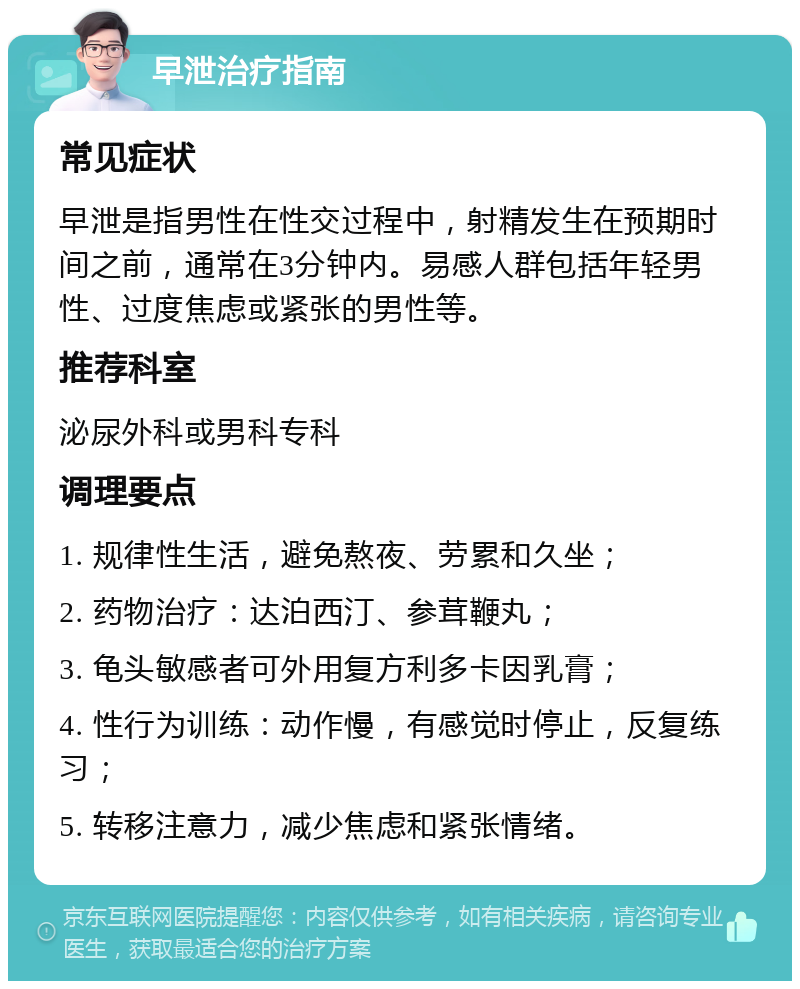 早泄治疗指南

常见症状

早泄是指男性在性交过程中，射精发生在预期时间之前，通常在3分钟内。易感人群包括年轻男性、过度焦虑或紧张的男性等。

推荐科室

泌尿外科或男科专科

调理要点

1. 规律性生活，避免熬夜、劳累和久坐；

2. 药物治疗：达泊西汀、参茸鞭丸；

3. 龟头敏感者可外用复方利多卡因乳膏；

4. 性行为训练：动作慢，有感觉时停止，反复练习；

5. 转移注意力，减少焦虑和紧张情绪。

京东互联网医院提醒您：内容仅供参考，如有相关疾病，请咨询专业医生，获取最适合您的治疗方案